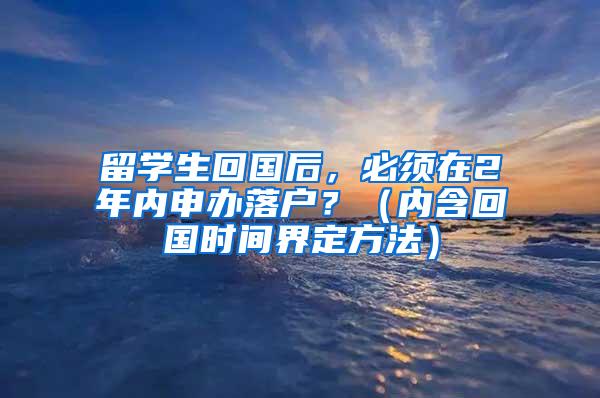 留学生回国后，必须在2年内申办落户？（内含回国时间界定方法）